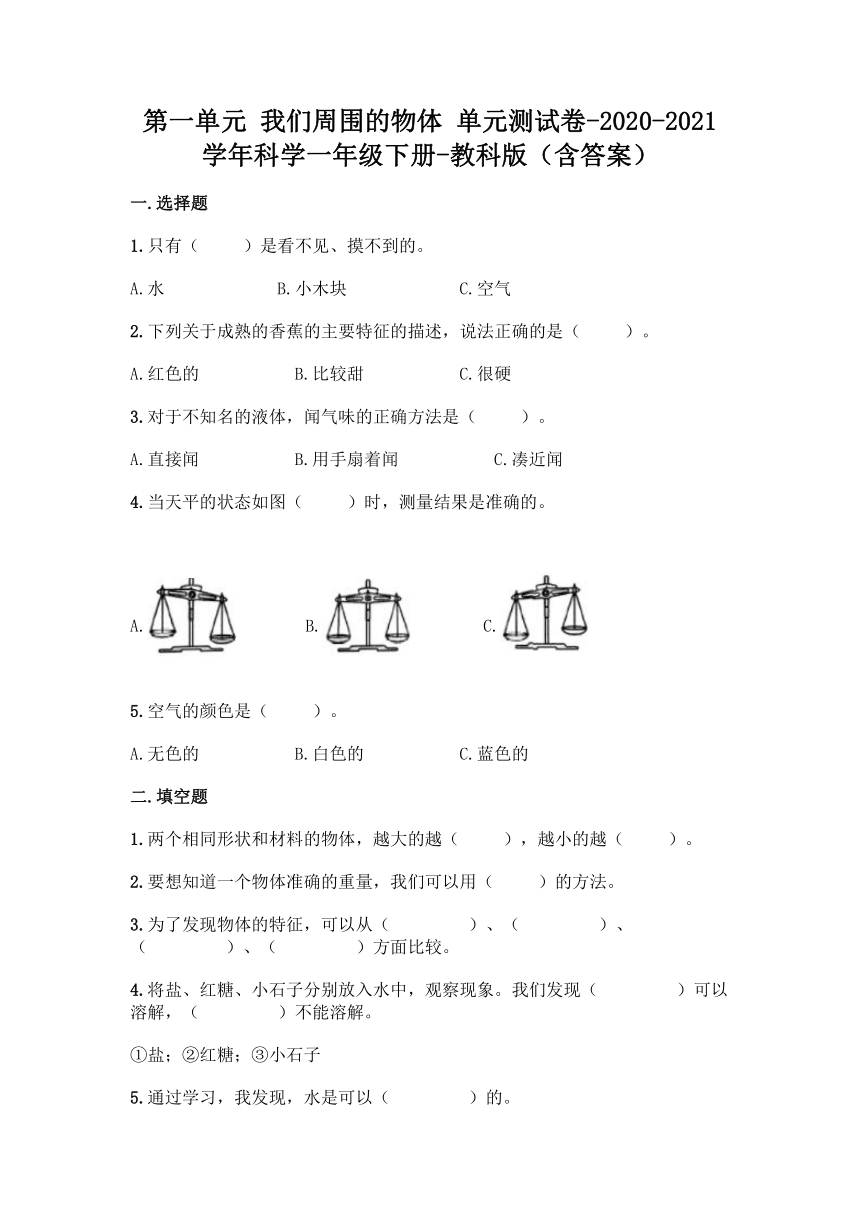 第一单元 我们周围的物体 单元测试卷-2020-2021学年科学一年级下册-教科版（含答案）

一.选择题

1.只有（　　）是看不见、摸不到的。

A.水　　B.小木块　　C.空气

2.下列关于成熟的香蕉的主要特征的描述，说法正确的是（　　）。

A.红色的　　B.比较甜　　C.很硬

3.对于不知名的液体，闻气味的正确方法是（　　）。

A.直接闻　　B.用手扇着闻　　C.凑近闻

4.当天平的状态如图（　　）时，测量结果是准确的。

A.　　B.　　C.

5.空气的颜色是（　　）。

A.无色的　　B.白色的　　C.蓝色的

二.填空题

1.两个相同形状和材料的物体，越大的越（　　），越小的越（　　）。

2.要想知道一个物体准确的重量，我们可以用（　　）的方法。

3.为了发现物体的特征，可以从（　　）、（　　）、（　　）、（　　）方面比较。

4.将盐、红糖、小石子分别放入水中，观察现象。我们发现（　　）可以溶解，（　　）不能溶解。

①盐；②红糖；③小石子

5.通过学习，我发现，水是可以（　　）的。